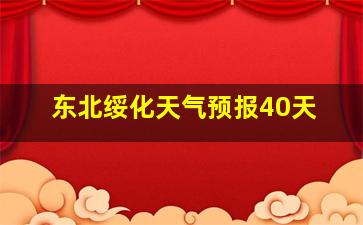 东北绥化天气预报40天